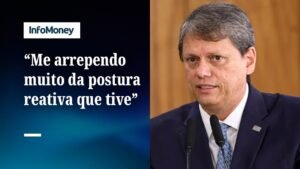 InfoMoney

“Me arrependo muito da postura reativa que tive”